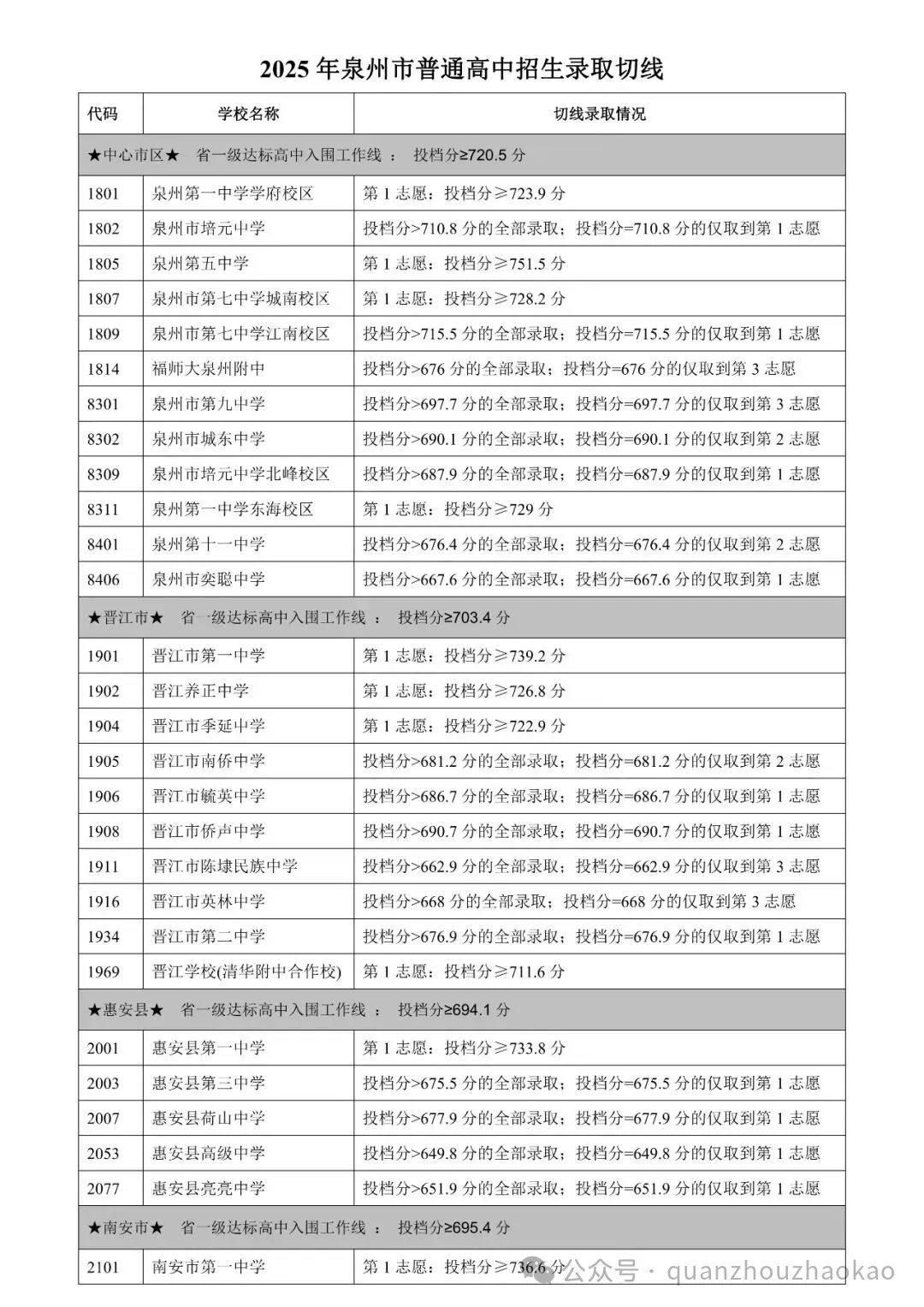 2025 年泉州市普通高中招生录取切线

| 代码 | 学校名称 | 切线录取情况 |
|---|---|---|
| ★中心市区★ 省一级达标高中入围工作线 ： 投档分≥720.5 分 | | |
| 1801 | 泉州第一中学学府校区 | 第 1 志愿：投档分≥723.9 分 |
| 1802 | 泉州市培元中学 | 投档分>710.8 分的全部录取；投档分=710.8 分的仅取到第 1 志愿 |
| 1805 | 泉州第五中学 | 第 1 志愿：投档分≥751.5 分 |
| 1807 | 泉州市第七中学城南校区 | 第 1 志愿：投档分≥728.2 分 |
| 1809 | 泉州市第七中学江南校区 | 投档分>715.5 分的全部录取；投档分=715.5 分的仅取到第 1 志愿 |
| 1814 | 福师大泉州附中 | 投档分>676 分的全部录取；投档分=676 分的仅取到第 3 志愿 |
| 8301 | 泉州市第九中学 | 投档分>697.7 分的全部录取；投档分=697.7 分的仅取到第 3 志愿 |
| 8302 | 泉州市城东中学 | 投档分>690.1 分的全部录取；投档分=690.1 分的仅取到第 2 志愿 |
| 8309 | 泉州市培元中学北峰校区 | 投档分>687.9 分的全部录取；投档分=687.9 分的仅取到第 1 志愿 |
| 8311 | 泉州第一中学东海校区 | 第 1 志愿：投档分≥729 分 |
| 8401 | 泉州第十一中学 | 投档分>676.4 分的全部录取；投档分=676.4 分的仅取到第 2 志愿 |
| 8406 | 泉州市奕聪中学 | 投档分>667.6 分的全部录取；投档分=667.6 分的仅取到第 1 志愿 |
| ★晋江市★ 省一级达标高中入围工作线 ： 投档分≥703.4 分 | | |
| 1901 | 晋江市第一中学 | 第 1 志愿：投档分≥739.2 分 |
| 1902 | 晋江养正中学 | 第 1 志愿：投档分≥726.8 分 |
| 1904 | 晋江市季延中学 | 第 1 志愿：投档分≥722.9 分 |
| 1905 | 晋江市南侨中学 | 投档分>681.2 分的全部录取；投档分=681.2 分的仅取到第 2 志愿 |
| 1906 | 晋江市毓英中学 | 投档分>686.7 分的全部录取；投档分=686.7 分的仅取到第 1 志愿 |
| 1908 | 晋江市侨声中学 | 投档分>690.7 分的全部录取；投档分=690.7 分的仅取到第 1 志愿 |
| 1911 | 晋江市陈埭民族中学 | 投档分>662.9 分的全部录取；投档分=662.9 分的仅取到第 3 志愿 |
| 1916 | 晋江市英林中学 | 投档分>668 分的全部录取；投档分=668 分的仅取到第 3 志愿 |
| 1934 | 晋江市第二中学 | 投档分>676.9 分的全部录取；投档分=676.9 分的仅取到第 1 志愿 |
| 1969 | 晋江学校(清华附中合作校) | 第 1 志愿：投档分≥711.6 分 |
| ★惠安县★ 省一级达标高中入围工作线 ： 投档分≥694.1 分 | | |
| 2001 | 惠安县第一中学 | 第 1 志愿：投档分≥733.8 分 |
| 2003 | 惠安县第三中学 | 投档分>675.5 分的全部录取；投档分=675.5 分的仅取到第 1 志愿 |
| 2007 | 惠安县荷山中学 | 投档分>677.9 分的全部录取；投档分=677.9 分的仅取到第 1 志愿 |
| 2053 | 惠安县高级中学 | 投档分>649.8 分的全部录取；投档分=649.8 分的仅取到第 1 志愿 |
| 2077 | 惠安县亮亮中学 | 投档分>651.9 分的全部录取；投档分=651.9 分的仅取到第 1 志愿 |
| ★南安市★ 省一级达标高中入围工作线 ： 投档分≥695.4 分 | | |
| 2101 | 南安市第一中学 | 第 1 志愿：投档分≥736.6 分 |

公众号 · quanzhouzhaokao